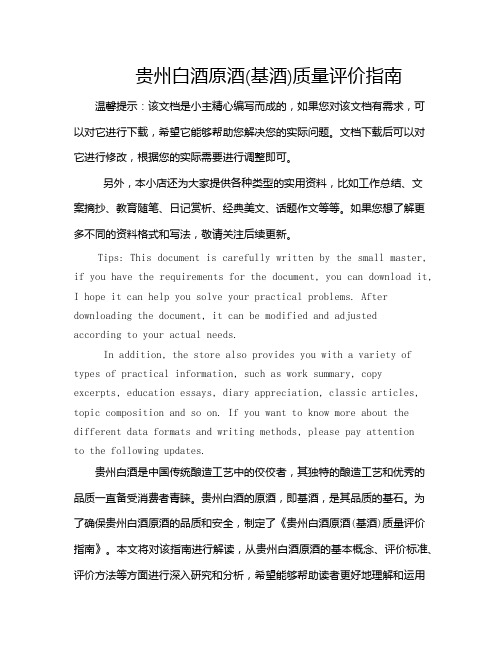 贵州白酒原酒(基酒)质量评价指南

温馨提示：该文档是小主精心编写而成的，如果您对该文档有需求，可以对它进行下载，希望它能够帮助您解决您的实际问题。文档下载后可以对它进行修改，根据您的实际需要进行调整即可。

另外，本小店还为大家提供各种类型的实用资料，比如工作总结、文案摘抄、教育随笔、日记赏析、经典美文、话题作文等等。如果您想了解更多不同的资料格式和写法，敬请关注后续更新。

Tips: This document is carefully written by the small master, if you have the requirements for the document, you can download it, I hope it can help you solve your practical problems. After downloading the document, it can be modified and adjusted according to your actual needs.

In addition, the store also provides you with a variety of types of practical information, such as work summary, copy excerpts, education essays, diary appreciation, classic articles, topic composition and so on. If you want to know more about the different data formats and writing methods, please pay attention to the following updates.

贵州白酒是中国传统酿造工艺中的佼佼者，其独特的酿造工艺和优秀的品质一直备受消费者青睐。贵州白酒的原酒，即基酒，是其品质的基石。为了确保贵州白酒原酒的品质和安全，制定了《贵州白酒原酒(基酒)质量评价指南》。本文将对该指南进行解读，从贵州白酒原酒的基本概念、评价标准、评价方法等方面进行深入研究和分析，希望能够帮助读者更好地理解和运用